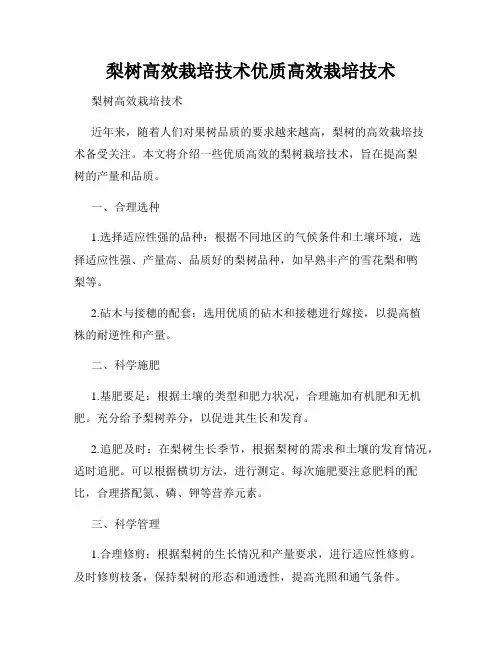 梨树高效栽培技术优质高效栽培技术

梨树高效栽培技术

近年来，随着人们对果树品质的要求越来越高，梨树的高效栽培技术备受关注。本文将介绍一些优质高效的梨树栽培技术，旨在提高梨树的产量和品质。

一、合理选种

1.选择适应性强的品种：根据不同地区的气候条件和土壤环境，选择适应性强、产量高、品质好的梨树品种，如早熟丰产的雪花梨和鸭梨等。

2.砧木与接穗的配套：选用优质的砧木和接穗进行嫁接，以提高植株的耐逆性和产量。

二、科学施肥

1.基肥要足：根据土壤的类型和肥力状况，合理施加有机肥和无机肥。充分给予梨树养分，以促进其生长和发育。

2.追肥及时：在梨树生长季节，根据梨树的需求和土壤的发育情况，适时追肥。可以根据横切方法，进行测定。每次施肥要注意肥料的配比，合理搭配氮、磷、钾等营养元素。

三、科学管理

1.合理修剪：根据梨树的生长情况和产量要求，进行适应性修剪。及时修剪枝条，保持梨树的形态和通透性，提高光照和通气条件。